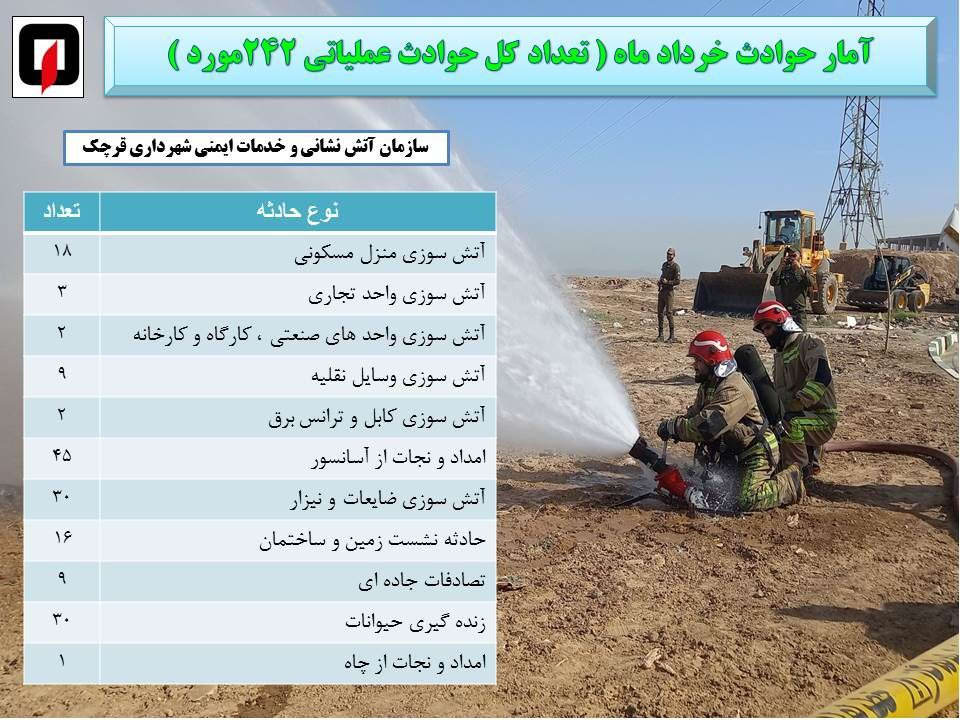 آمار حوادث خرداد ماه ( تعداد کل حوادث عملیاتی ۲۴۲مورد )

سازمان آتش نشانی و خدمات ایمنی شهرداری قرچک

| نوع حادثه | تعداد |
|---|---|
| آتش سوزی منزل مسکونی | ۱۸ |
| آتش سوزی واحد تجاری | ۳ |
| آتش سوزی واحد های صنعتی ، کارگاه و کارخانه | ۲ |
| آتش سوزی وسایل نقلیه | ۹ |
| آتش سوزی کابل و ترانس برق | ۲ |
| امداد و نجات از آسانسور | ۴۵ |
| آتش سوزی ضایعات و نیزار | ۳۰ |
| حادثه نشست زمین و ساختمان | ۱۶ |
| تصادفات جاده ای | ۹ |
| زنده گیری حیوانات | ۳۰ |
| امداد و نجات از چاه | ۱ |